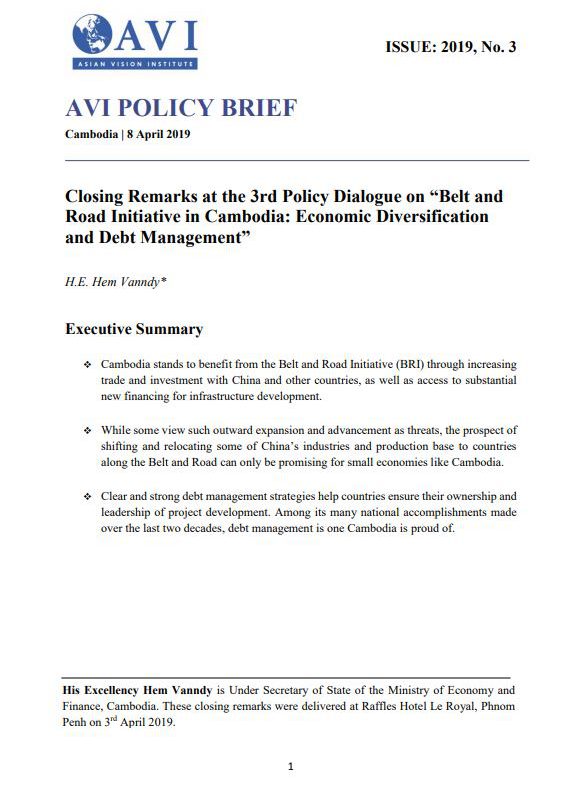 AVI
ASIAN VISION INSTITUTE

ISSUE: 2019, No. 3

AVI POLICY BRIEF

Cambodia | 8 April 2019

Closing Remarks at the 3rd Policy Dialogue on “Belt and Road Initiative in Cambodia: Economic Diversification and Debt Management”

H.E. Hem Vanndy*

Executive Summary

❖ Cambodia stands to benefit from the Belt and Road Initiative (BRI) through increasing trade and investment with China and other countries, as well as access to substantial new financing for infrastructure development.

❖ While some view such outward expansion and advancement as threats, the prospect of shifting and relocating some of China’s industries and production base to countries along the Belt and Road can only be promising for small economies like Cambodia.

❖ Clear and strong debt management strategies help countries ensure their ownership and leadership of project development. Among its many national accomplishments made over the last two decades, debt management is one Cambodia is proud of.

His Excellency Hem Vanndy is Under Secretary of State of the Ministry of Economy and Finance, Cambodia. These closing remarks were delivered at Raffles Hotel Le Royal, Phnom Penh on 3$^{rd}$ April 2019.

1